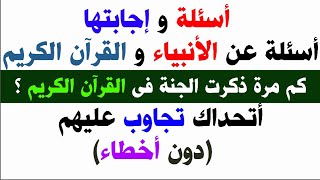 أسئلة و إجابتها
أسئلة عن الأنبياء و القرآن الكريم
كم مرة ذكرت الجنة فى القرآن الكريم ؟
أتحداك تجاوب عليهم
(دون أخطاء)